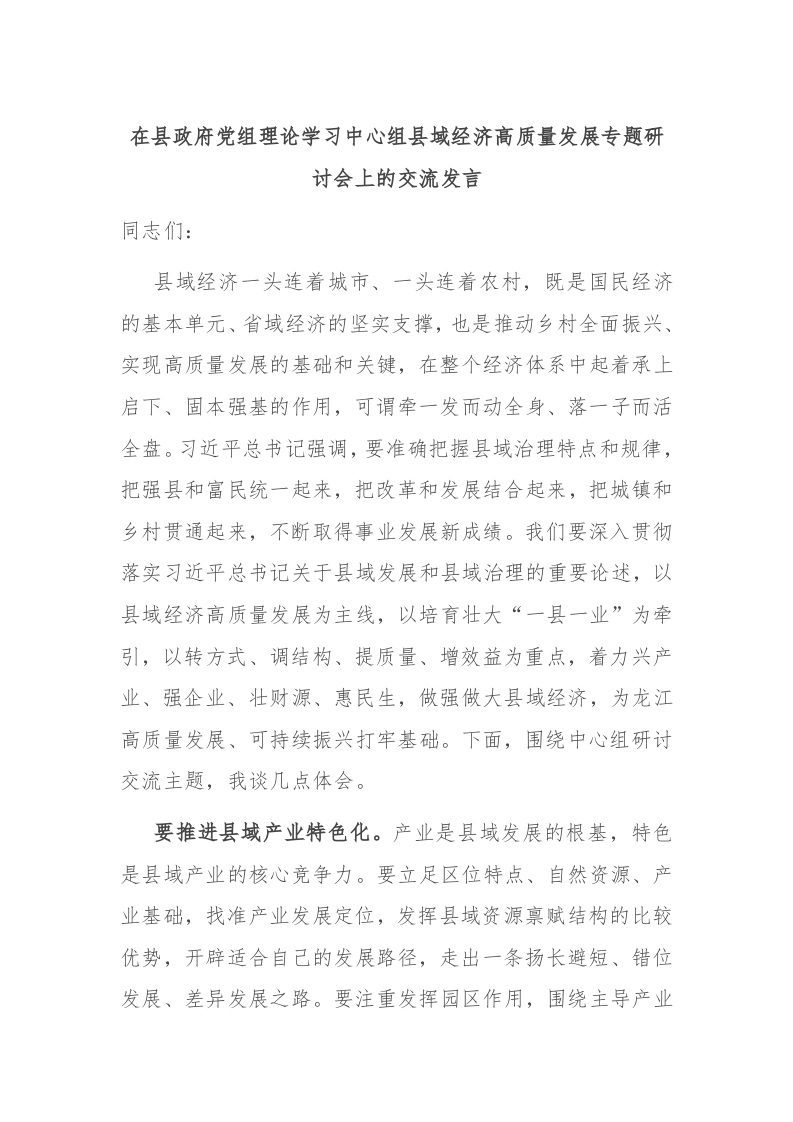 在县政府党组理论学习中心组县域经济高质量发展专题研讨会上的交流发言

同志们：

县域经济一头连着城市、一头连着农村，既是国民经济的基本单元、省域经济的坚实支撑，也是推动乡村全面振兴、实现高质量发展的基础和关键，在整个经济体系中起着承上启下、固本强基的作用，可谓牵一发而动全身、落一子而活全盘。习近平总书记强调，要准确把握县域治理特点和规律，把强县和富民统一起来，把改革和发展结合起来，把城镇和乡村贯通起来，不断取得事业发展新成绩。我们要深入贯彻落实习近平总书记关于县域发展和县域治理的重要论述，以县域经济高质量发展为主线，以培育壮大“一县一业”为牵引，以转方式、调结构、提质量、增效益为重点，着力兴产业、强企业、壮财源、惠民生，做强做大县域经济，为龙江高质量发展、可持续振兴打牢基础。下面，围绕中心组研讨交流主题，我谈几点体会。

要推进县域产业特色化。产业是县域发展的根基，特色是县域产业的核心竞争力。要立足区位特点、自然资源、产业基础，找准产业发展定位，发挥县域资源禀赋结构的比较优势，开辟适合自己的发展路径，走出一条扬长避短、错位发展、差异发展之路。要注重发挥园区作用，围绕主导产业